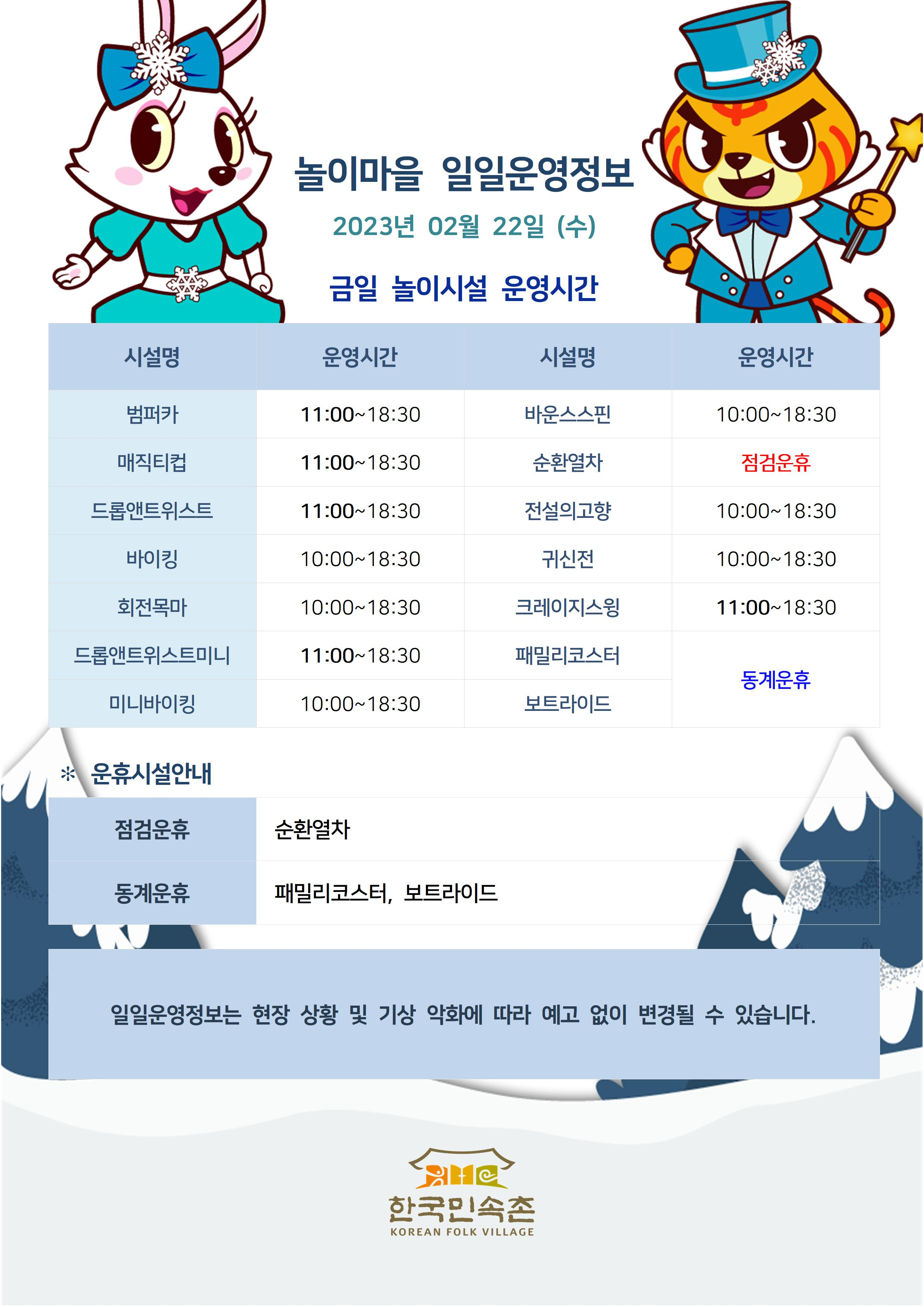 놀이마을 일일운영정보

2023년 02월 22일 (수)

금일 놀이시설 운영시간

| 시설명 | 운영시간 | 시설명 | 운영시간 |
|---|---|---|---|
| 범퍼카 | 11:00~18:30 | 바운스스핀 | 10:00~18:30 |
| 매직티컵 | 11:00~18:30 | 순환열차 | 점검운휴 |
| 드롭앤트위스트 | 11:00~18:30 | 전설의고향 | 10:00~18:30 |
| 바이킹 | 10:00~18:30 | 귀신전 | 10:00~18:30 |
| 회전목마 | 10:00~18:30 | 크레이지스윙 | 11:00~18:30 |
| 드롭앤트위스트미니 | 11:00~18:30 | 패밀리코스터 | 동계운휴 |
| 미니바이킹 | 10:00~18:30 | 보트라이드 | |

* 운휴시설안내

점검운휴 순환열차

동계운휴 패밀리코스터, 보트라이드

일일운영정보는 현장 상황 및 기상 악화에 따라 예고 없이 변경될 수 있습니다.

한국민속촌
KOREAN FOLK VILLAGE